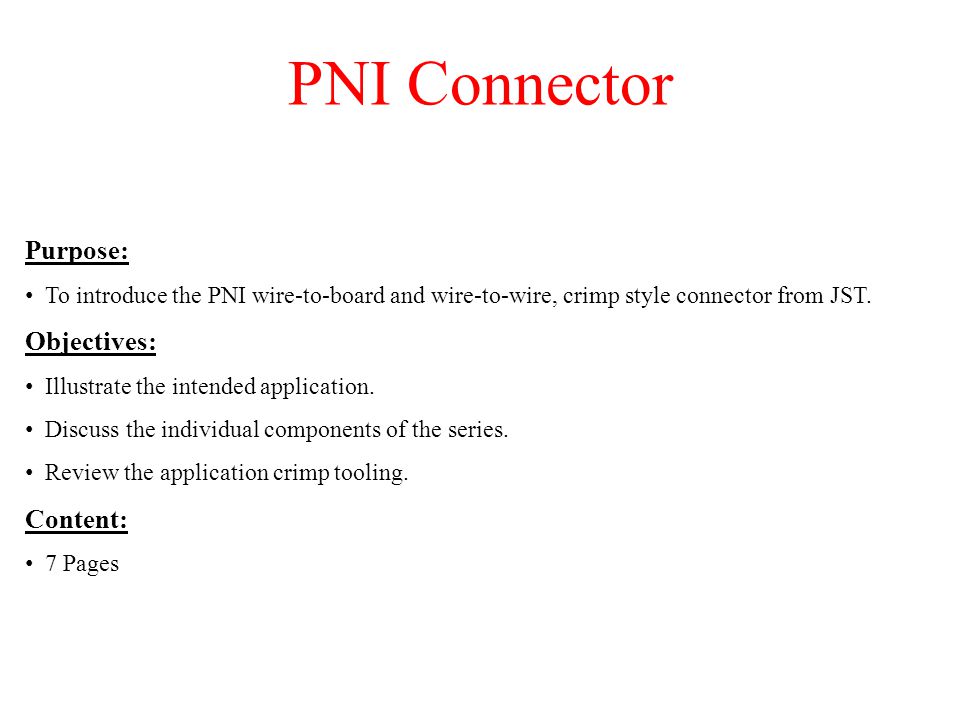 PNI Connector

Purpose:

• To introduce the PNI wire-to-board and wire-to-wire, crimp style connector from JST.

Objectives:

• Illustrate the intended application.

• Discuss the individual components of the series.

• Review the application crimp tooling.

Content:

• 7 Pages